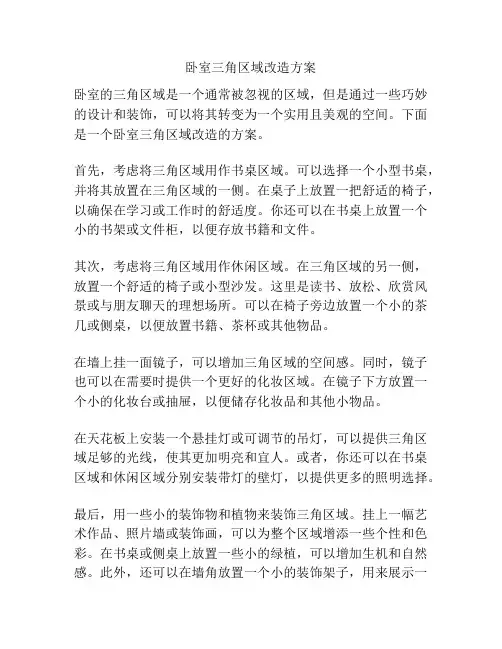 卧室三角区域改造方案

卧室的三角区域是一个通常被忽视的区域，但是通过一些巧妙的设计和装饰，可以将其转变为一个实用且美观的空间。下面是一个卧室三角区域改造的方案。

首先，考虑将三角区域用作书桌区域。可以选择一个小型书桌，并将其放置在三角区域的一侧。在桌子上放置一把舒适的椅子，以确保在学习或工作时的舒适度。你还可以在书桌上放置一个小的书架或文件柜，以便存放书籍和文件。

其次，考虑将三角区域用作休闲区域。在三角区域的另一侧，放置一个舒适的椅子或小型沙发。这里是读书、放松、欣赏风景或与朋友聊天的理想场所。可以在椅子旁边放置一个小的茶几或侧桌，以便放置书籍、茶杯或其他物品。

在墙上挂一面镜子，可以增加三角区域的空间感。同时，镜子也可以在需要时提供一个更好的化妆区域。在镜子下方放置一个小的化妆台或抽屉，以便储存化妆品和其他小物品。

在天花板上安装一个悬挂灯或可调节的吊灯，可以提供三角区域足够的光线，使其更加明亮和宜人。或者，你还可以在书桌区域和休闲区域分别安装带灯的壁灯，以提供更多的照明选择。

最后，用一些小的装饰物和植物来装饰三角区域。挂上一幅艺术作品、照片墙或装饰画，可以为整个区域增添一些个性和色彩。在书桌或侧桌上放置一些小的绿植，可以增加生机和自然感。此外，还可以在墙角放置一个小的装饰架子，用来展示一